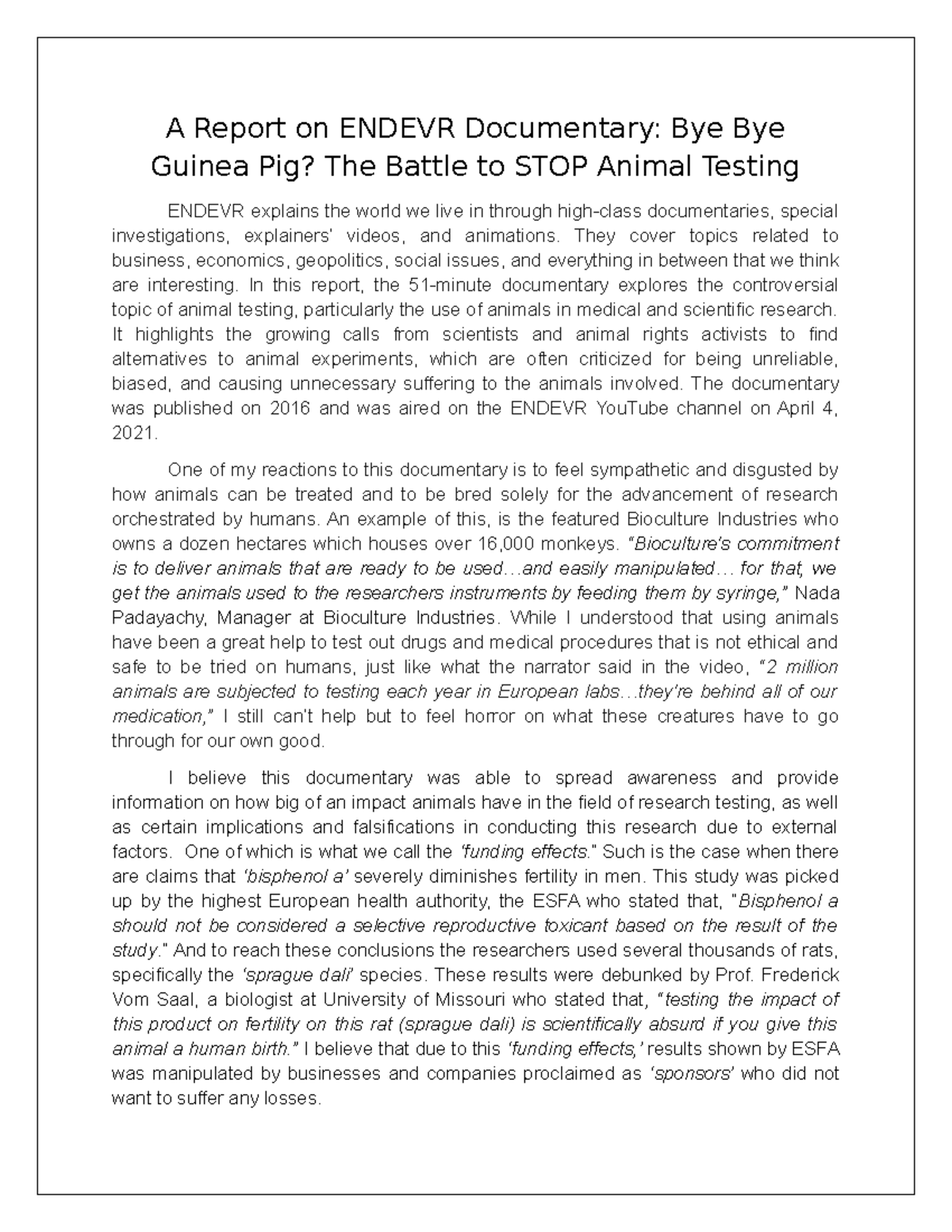 A Report on ENDEVR Documentary: Bye Bye Guinea Pig? The Battle to STOP Animal Testing

ENDEVR explains the world we live in through high-class documentaries, special investigations, explainers' videos, and animations. They cover topics related to business, economics, geopolitics, social issues, and everything in between that we think are interesting. In this report, the 51-minute documentary explores the controversial topic of animal testing, particularly the use of animals in medical and scientific research. It highlights the growing calls from scientists and animal rights activists to find alternatives to animal experiments, which are often criticized for being unreliable, biased, and causing unnecessary suffering to the animals involved. The documentary was published on 2016 and was aired on the ENDEVR YouTube channel on April 4, 2021.

One of my reactions to this documentary is to feel sympathetic and disgusted by how animals can be treated and to be bred solely for the advancement of research orchestrated by humans. An example of this, is the featured Bioculture Industries who owns a dozen hectares which houses over 16,000 monkeys. "Bioculture's commitment is to deliver animals that are ready to be used…and easily manipulated… for that, we get the animals used to the researchers instruments by feeding them by syringe," Nada Padayachy, Manager at Bioculture Industries. While I understood that using animals have been a great help to test out drugs and medical procedures that is not ethical and safe to be tried on humans, just like what the narrator said in the video, "2 million animals are subjected to testing each year in European labs…they're behind all of our medication," I still can't help but to feel horror on what these creatures have to go through for our own good.

I believe this documentary was able to spread awareness and provide information on how big of an impact animals have in the field of research testing, as well as certain implications and falsifications in conducting this research due to external factors. One of which is what we call the 'funding effects." Such is the case when there are claims that 'bisphenol a' severely diminishes fertility in men. This study was picked up by the highest European health authority, the ESFA who stated that, "Bisphenol a should not be considered a selective reproductive toxicant based on the result of the study." And to reach these conclusions the researchers used several thousands of rats, specifically the 'sprague dali' species. These results were debunked by Prof. Frederick Vom Saal, a biologist at University of Missouri who stated that, "testing the impact of this product on fertility on this rat (sprague dali) is scientifically absurd if you give this animal a human birth." I believe that due to this 'funding effects,' results shown by ESFA was manipulated by businesses and companies proclaimed as 'sponsors' who did not want to suffer any losses.